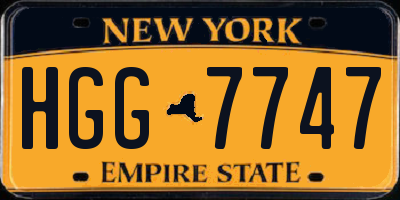 NEW YORK

HGG 7747

EMPIRE STATE